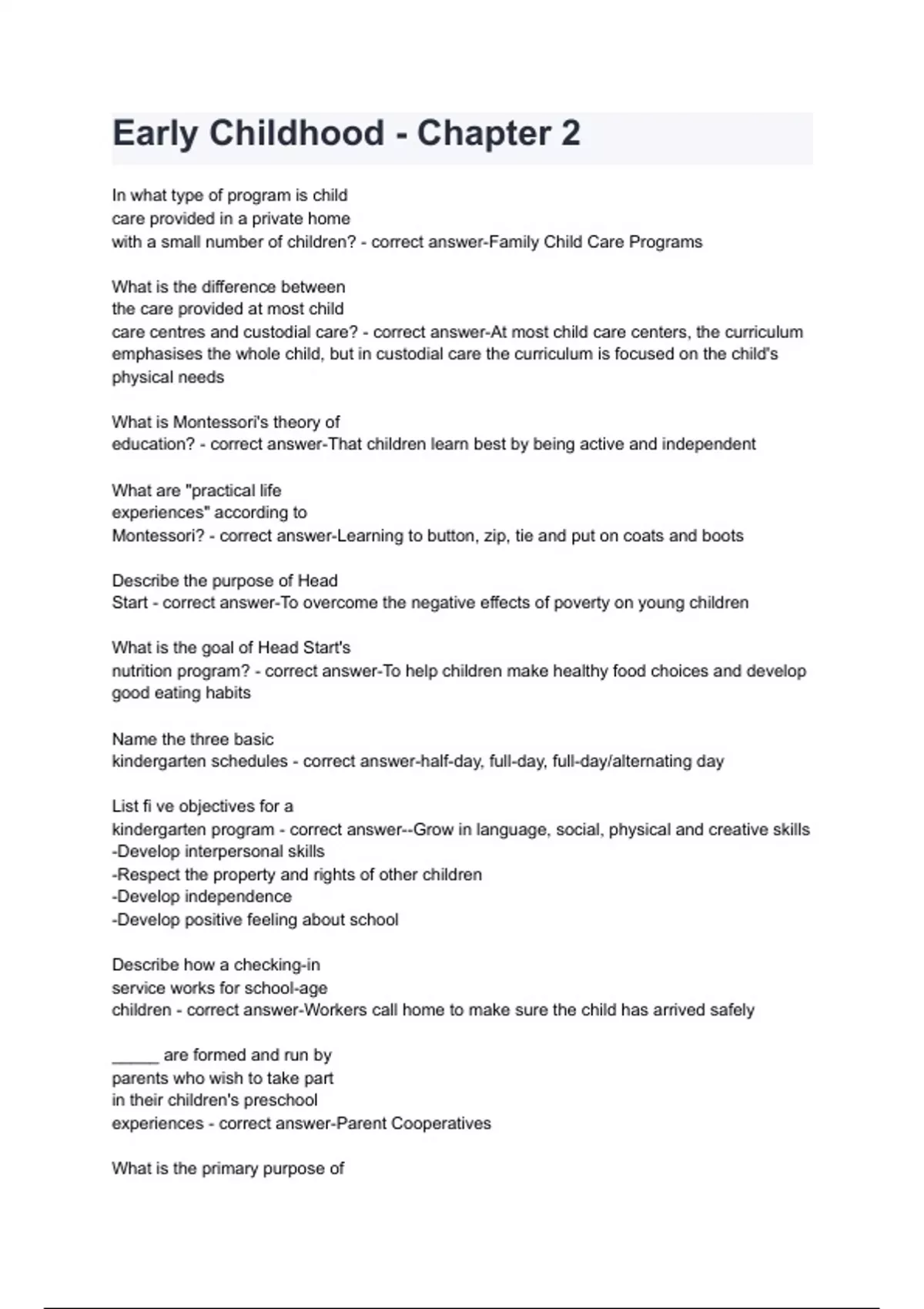 Early Childhood - Chapter 2

In what type of program is child care provided in a private home with a small number of children? - correct answer-Family Child Care Programs

What is the difference between the care provided at most child care centres and custodial care? - correct answer-At most child care centers, the curriculum emphasises the whole child, but in custodial care the curriculum is focused on the child's physical needs

What is Montessori's theory of education? - correct answer-That children learn best by being active and independent

What are "practical life experiences" according to Montessori? - correct answer-Learning to button, zip, tie and put on coats and boots

Describe the purpose of Head Start - correct answer-To overcome the negative effects of poverty on young children

What is the goal of Head Start's nutrition program? - correct answer-To help children make healthy food choices and develop good eating habits

Name the three basic kindergarten schedules - correct answer-half-day, full-day, full-day/alternating day

List fi ve objectives for a kindergarten program - correct answer--Grow in language, social, physical and creative skills
-Develop interpersonal skills
-Respect the property and rights of other children
-Develop independence
-Develop positive feeling about school

Describe how a checking-in service works for school-age children - correct answer-Workers call home to make sure the child has arrived safely

_____ are formed and run by parents who wish to take part in their children's preschool experiences - correct answer-Parent Cooperatives

What is the primary purpose of